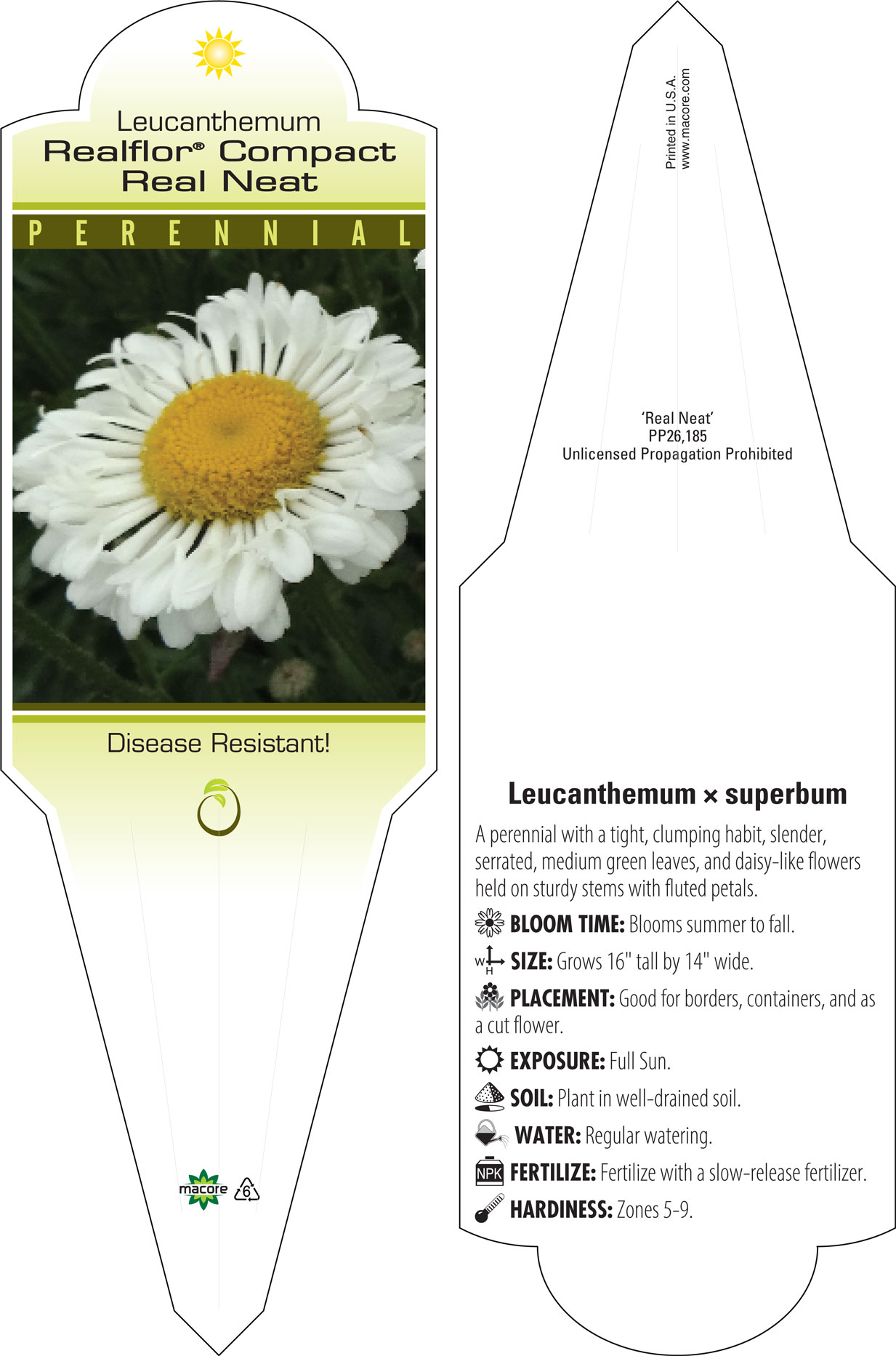 Leucanthemum
Realflor® Compact
Real Neat

PERENNIAL

Disease Resistant!

macore 6

Printed in U.S.A.
www.macore.com

'Real Neat'
PP26,185
Unlicensed Propagation Prohibited

Leucanthemum × superbum

A perennial with a tight, clumping habit, slender, serrated, medium green leaves, and daisy-like flowers held on sturdy stems with fluted petals.

BLOOM TIME: Blooms summer to fall.

W H SIZE: Grows 16" tall by 14" wide.

PLACEMENT: Good for borders, containers, and as a cut flower.

EXPOSURE: Full Sun.

SOIL: Plant in well-drained soil.

WATER: Regular watering.

NPK FERTILIZE: Fertilize with a slow-release fertilizer.

HARDINESS: Zones 5-9.